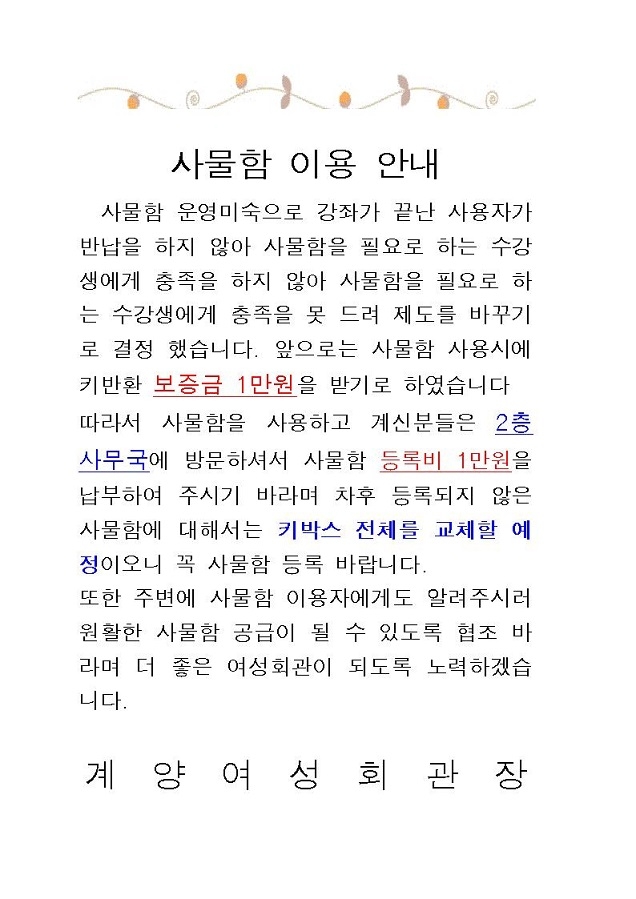 사물함 이용 안내

사물함 운영미숙으로 강좌가 끝난 사용자가 반납을 하지 않아 사물함을 필요로 하는 수강생에게 충족을 하지 않아 사물함을 필요로 하는 수강생에게 충족을 못 드려 제도를 바꾸기로 결정 했습니다. 앞으로는 사물함 사용시에 키반환 보증금 1만원을 받기로 하였습니다
따라서 사물함을 사용하고 계신분들은 2층 사무국에 방문하셔서 사물함 등록비 1만원을 납부하여 주시기 바라며 차후 등록되지 않은 사물함에 대해서는 키박스 전체를 교체할 예정이오니 꼭 사물함 등록 바랍니다.
또한 주변에 사물함 이용자에게도 알려주시러 원활한 사물함 공급이 될 수 있도록 협조 바라며 더 좋은 여성회관이 되도록 노력하겠습니다.

계 양 여 성 회 관 장